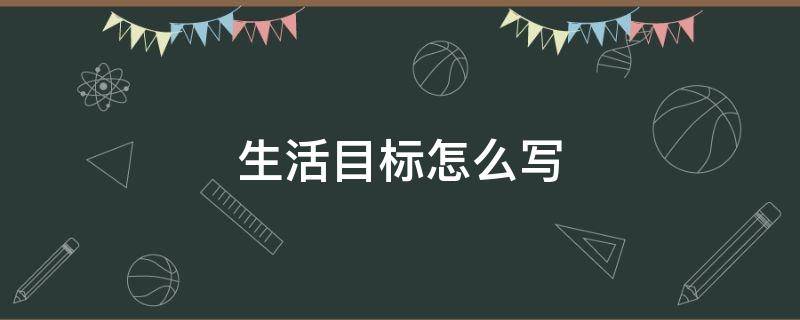 生活目标怎么写